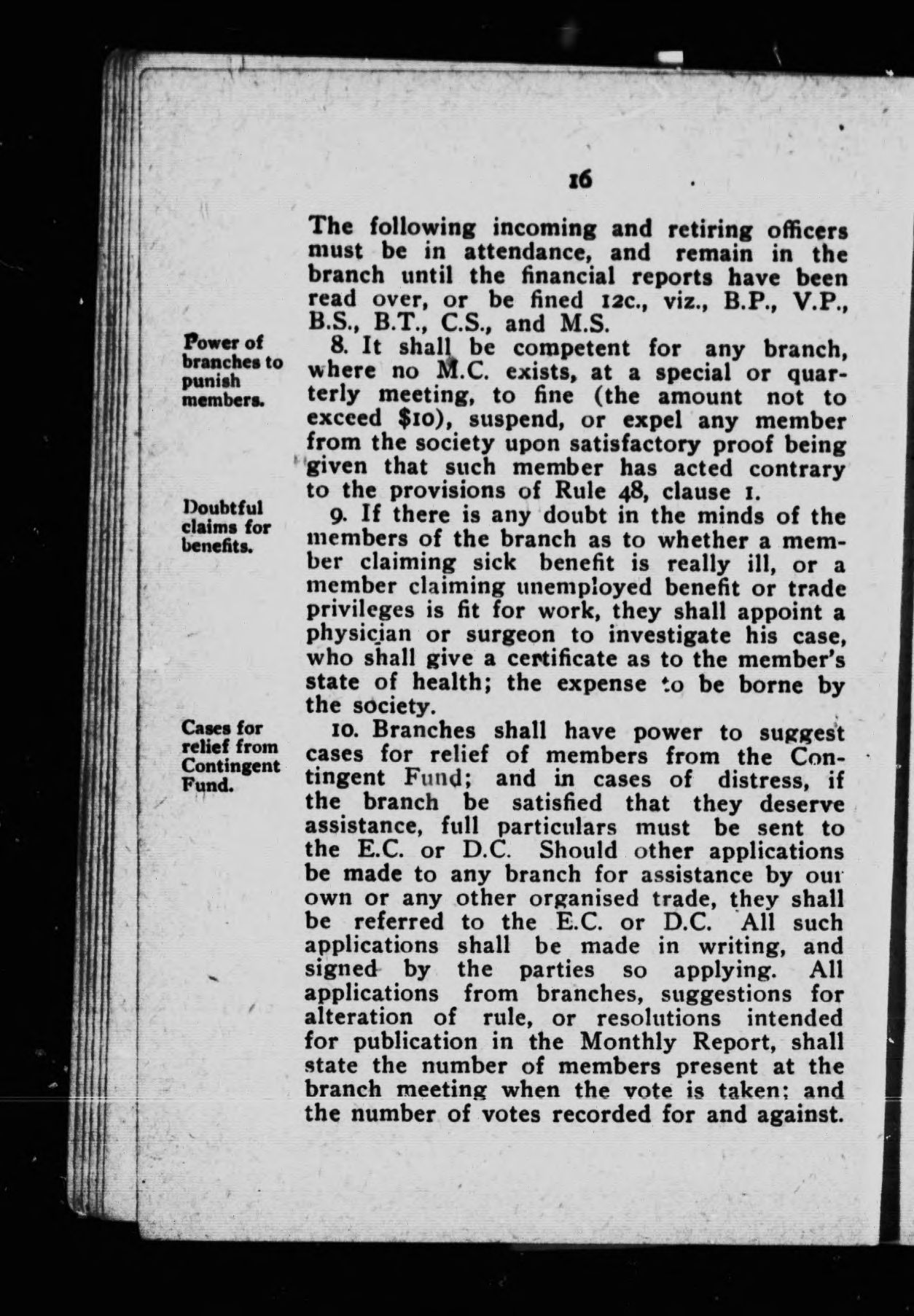 16

The following incoming and retiring officers must be in attendance, and remain in the branch until the financial reports have been read over, or be fined 12c., viz., B.P., V.P., B.S., B.T., C.S., and M.S.

Power of branches to punish members.

8. It shall be competent for any branch, where no M.C. exists, at a special or quarterly meeting, to fine (the amount not to exceed $10), suspend, or expel any member from the society upon satisfactory proof being given that such member has acted contrary to the provisions of Rule 48, clause 1.

Doubtful claims for benefits.

9. If there is any doubt in the minds of the members of the branch as to whether a member claiming sick benefit is really ill, or a member claiming unemployed benefit or trade privileges is fit for work, they shall appoint a physician or surgeon to investigate his case, who shall give a certificate as to the member's state of health; the expense to be borne by the society.

Cases for relief from Contingent Fund.

10. Branches shall have power to suggest cases for relief of members from the Contingent Fund; and in cases of distress, if the branch be satisfied that they deserve assistance, full particulars must be sent to the E.C. or D.C. Should other applications be made to any branch for assistance by our own or any other organised trade, they shall be referred to the E.C. or D.C. All such applications shall be made in writing, and signed by the parties so applying. All applications from branches, suggestions for alteration of rule, or resolutions intended for publication in the Monthly Report, shall state the number of members present at the branch meeting when the vote is taken; and the number of votes recorded for and against.